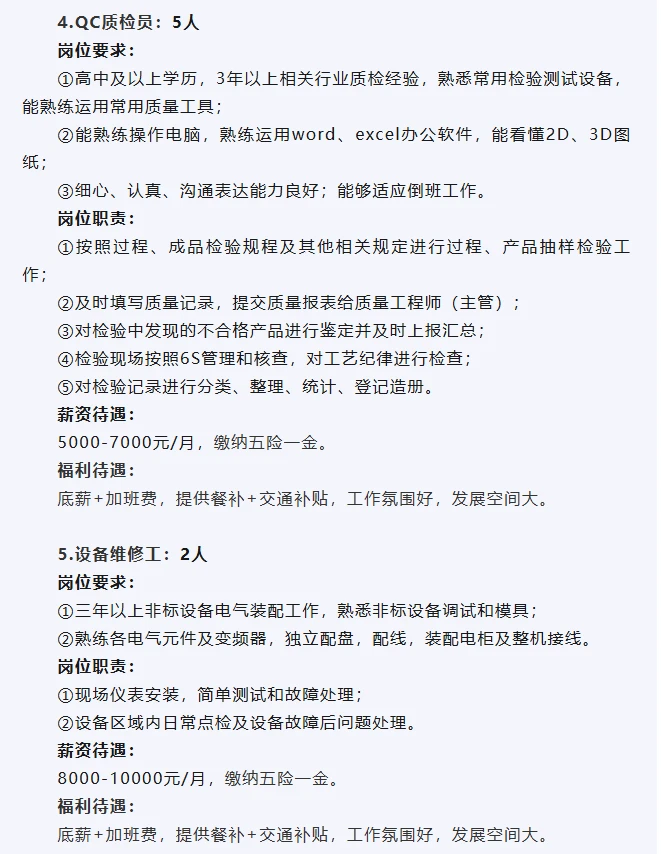 4.QC质检员：5人

岗位要求：

①高中及以上学历，3年以上相关行业质检经验，熟悉常用检验测试设备，能熟练运用常用质量工具；

②能熟练操作电脑，熟练运用word、excel办公软件，能看懂2D、3D图纸；

③细心、认真、沟通表达能力良好；能够适应倒班工作。

岗位职责：

①按照过程、成品检验规程及其他相关规定进行过程、产品抽样检验工作；

②及时填写质量记录，提交质量报表给质量工程师（主管）；

③对检验中发现的不合格产品进行鉴定并及时上报汇总；

④检验现场按照6S管理和核查，对工艺纪律进行检查；

⑤对检验记录进行分类、整理、统计、登记造册。

薪资待遇：

5000-7000元/月，缴纳五险一金。

福利待遇：

底薪+加班费，提供餐补+交通补贴，工作氛围好，发展空间大。

5.设备维修工：2人

岗位要求：

①三年以上非标设备电气装配工作，熟悉非标设备调试和模具；

②熟练各电气元件及变频器，独立配盘，配线，装配电柜及整机接线。

岗位职责：

①现场仪表安装，简单测试和故障处理；

②设备区域内日常点检及设备故障后问题处理。

薪资待遇：

8000-10000元/月，缴纳五险一金。

福利待遇：

底薪+加班费，提供餐补+交通补贴，工作氛围好，发展空间大。